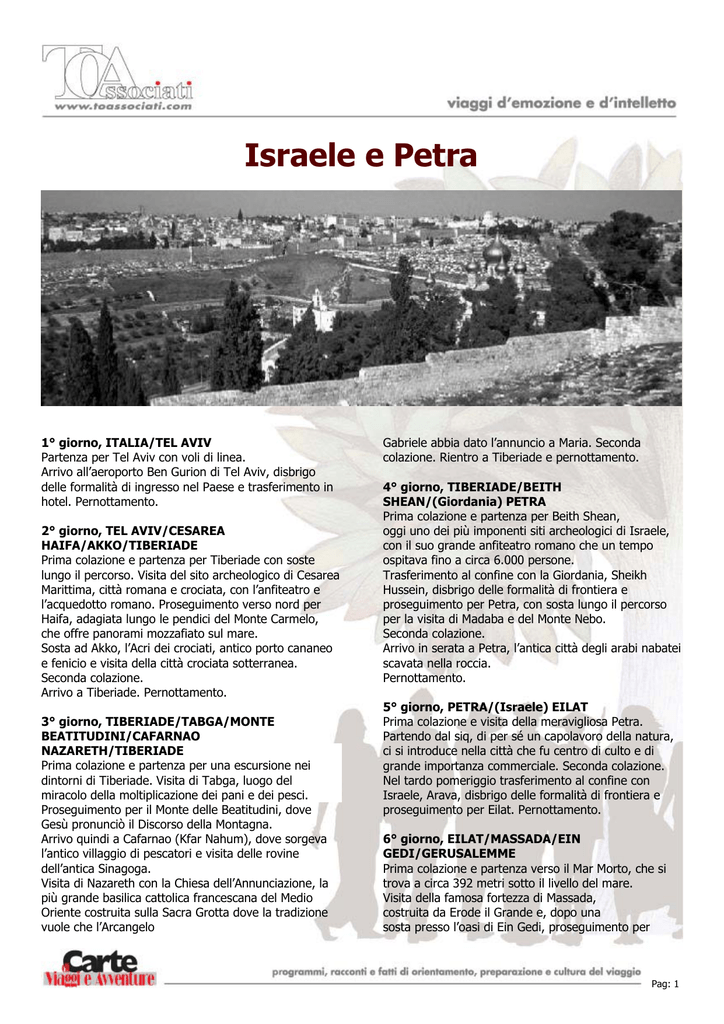 TOAssociati
www.toassociati.com

viaggi d'emozione e d'intelletto

Israele e Petra

1° giorno, ITALIA/TEL AVIV
Partenza per Tel Aviv con voli di linea.
Arrivo all'aeroporto Ben Gurion di Tel Aviv, disbrigo delle formalità di ingresso nel Paese e trasferimento in hotel. Pernottamento.

2° giorno, TEL AVIV/CESAREA HAIFA/AKKO/TIBERIADE
Prima colazione e partenza per Tiberiade con soste lungo il percorso. Visita del sito archeologico di Cesarea Marittima, città romana e crociata, con l'anfiteatro e l'acquedotto romano. Proseguimento verso nord per Haifa, adagiata lungo le pendici del Monte Carmelo, che offre panorami mozzafiato sul mare.
Sosta ad Akko, l'Acri dei crociati, antico porto cananeo e fenicio e visita della città crociata sotterranea.
Seconda colazione.
Arrivo a Tiberiade. Pernottamento.

3° giorno, TIBERIADE/TABGA/MONTE BEATITUDINI/CAFARNAO NAZARETH/TIBERIADE
Prima colazione e partenza per una escursione nei dintorni di Tiberiade. Visita di Tabga, luogo del miracolo della moltiplicazione dei pani e dei pesci. Proseguimento per il Monte delle Beatitudini, dove Gesù pronunciò il Discorso della Montagna.
Arrivo quindi a Cafarnao (Kfar Nahum), dove sorgeva l'antico villaggio di pescatori e visita delle rovine dell'antica Sinagoga.
Visita di Nazareth con la Chiesa dell'Annunciazione, la più grande basilica cattolica francescana del Medio Oriente costruita sulla Sacra Grotta dove la tradizione vuole che l'Arcangelo Gabriele abbia dato l'annuncio a Maria. Seconda colazione. Rientro a Tiberiade e pernottamento.

4° giorno, TIBERIADE/BEITH SHEAN/(Giordania) PETRA
Prima colazione e partenza per Beith Shean,
oggi uno dei più imponenti siti archeologici di Israele, con il suo grande anfiteatro romano che un tempo ospitava fino a circa 6.000 persone.
Trasferimento al confine con la Giordania, Sheikh Hussein, disbrigo delle formalità di frontiera e proseguimento per Petra, con sosta lungo il percorso per la visita di Madaba e del Monte Nebo.
Seconda colazione.
Arrivo in serata a Petra, l'antica città degli arabi nabatei scavata nella roccia.
Pernottamento.

5° giorno, PETRA/(Israele) EILAT
Prima colazione e visita della meravigliosa Petra. Partendo dal siq, di per sé un capolavoro della natura, ci si introduce nella città che fu centro di culto e di grande importanza commerciale. Seconda colazione. Nel tardo pomeriggio trasferimento al confine con Israele, Arava, disbrigo delle formalità di frontiera e proseguimento per Eilat. Pernottamento.

6° giorno, EILAT/MASSADA/EIN GEDI/GERUSALEMME
Prima colazione e partenza verso il Mar Morto, che si trova a circa 392 metri sotto il livello del mare.
Visita della famosa fortezza di Massada,
costruita da Erode il Grande e, dopo una
sosta presso l'oasi di Ein Gedi, proseguimento per

Carte Viaggi e Avventure
programmi, racconti e fatti di orientamento, preparazione e cultura del viaggio

Pag: 1